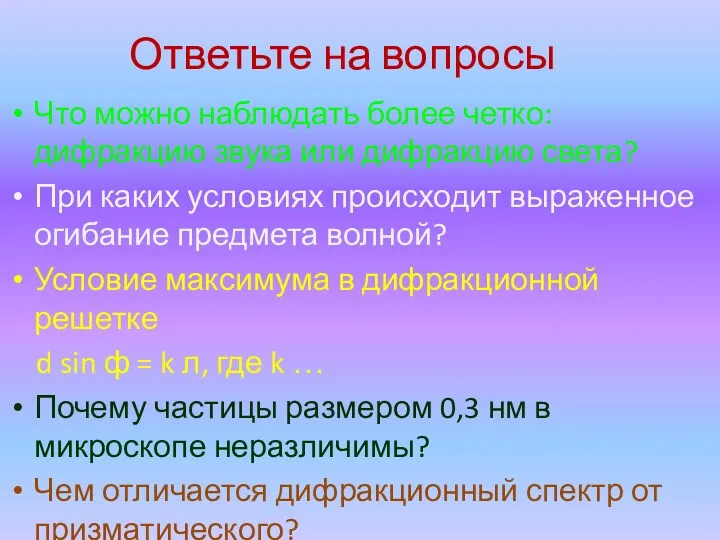 Ответьте на вопросы

• Что можно наблюдать более четко: дифракцию звука или дифракцию света?

• При каких условиях происходит выраженное огибание предмета волной?

• Условие максимума в дифракционной решетке

d sin ф = k л, где k …

• Почему частицы размером 0,3 нм в микроскопе неразличимы?

• Чем отличается дифракционный спектр от призматического?